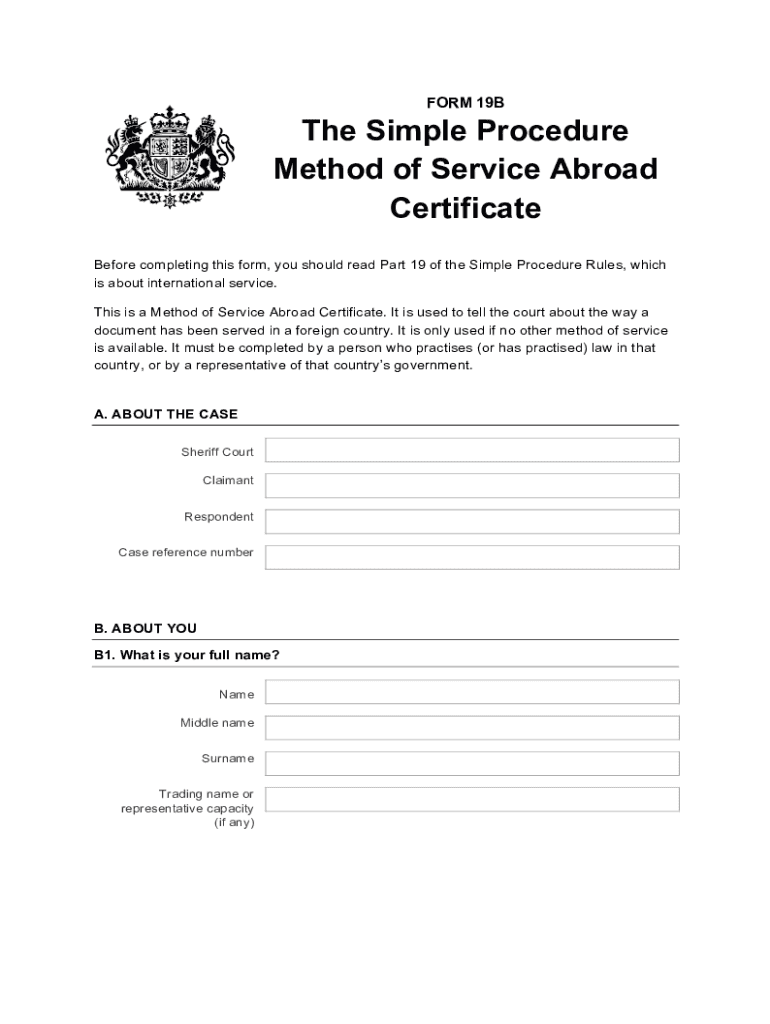 FORM 19B

The Simple Procedure Method of Service Abroad Certificate

Before completing this form, you should read Part 19 of the Simple Procedure Rules, which is about international service.

This is a Method of Service Abroad Certificate. It is used to tell the court about the way a document has been served in a foreign country. It is only used if no other method of service is available. It must be completed by a person who practises (or has practised) law in that country, or by a representative of that country's government.

A. ABOUT THE CASE

Sheriff Court

Claimant

Respondent

Case reference number

B. ABOUT YOU

B1. What is your full name?

Name

Middle name

Surname

Trading name or representative capacity (if any)